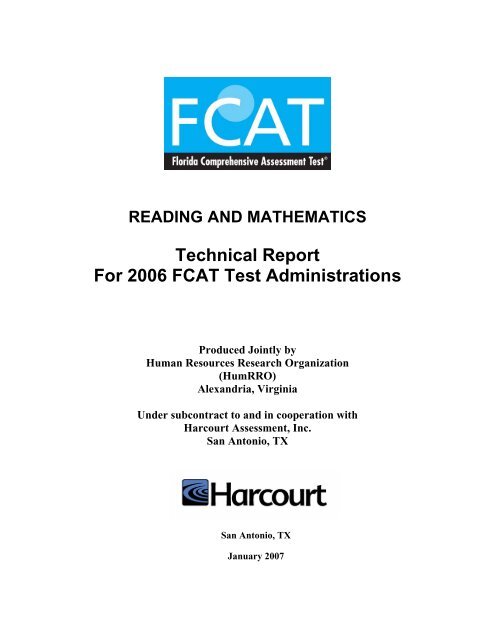 FCAT
Florida Comprehensive Assessment Test®

READING AND MATHEMATICS

Technical Report
For 2006 FCAT Test Administrations

Produced Jointly by
Human Resources Research Organization
(HumRRO)
Alexandria, Virginia

Under subcontract to and in cooperation with
Harcourt Assessment, Inc.
San Antonio, TX

Harcourt

San Antonio, TX

January 2007